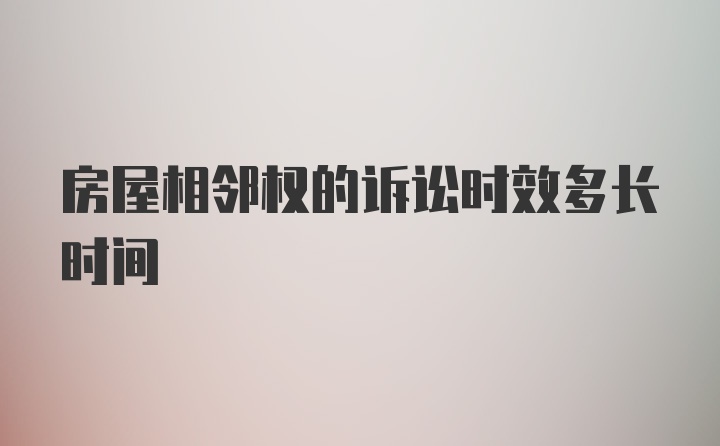 房屋相邻权的诉讼时效多长时间